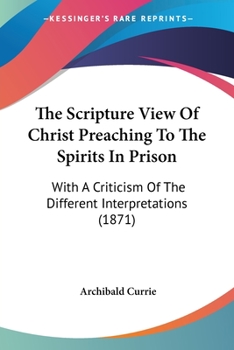 —KESSINGER'S RARE REPRINTS—

The Scripture View Of Christ Preaching To The Spirits In Prison

With A Criticism Of The Different Interpretations (1871)

Archibald Currie